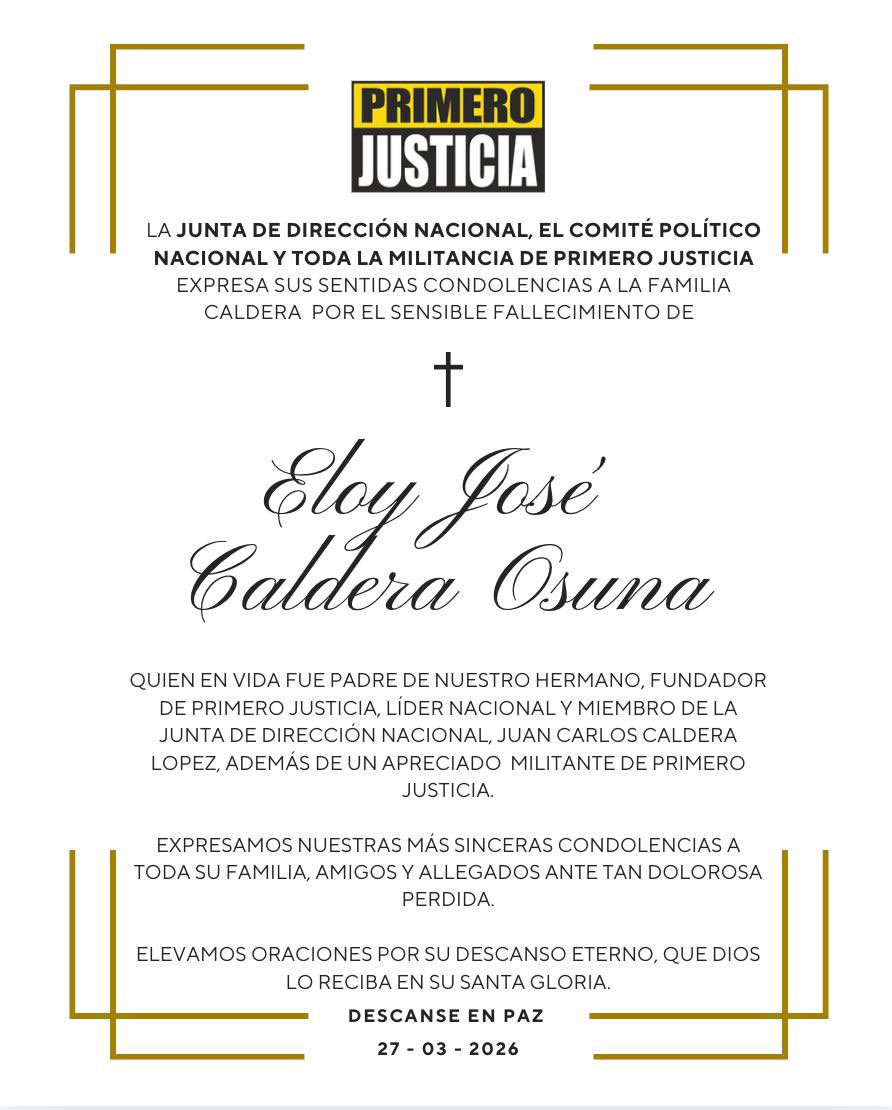 PRIMERO
JUSTICIA

LA JUNTA DE DIRECCIÓN NACIONAL, EL COMITÉ POLÍTICO NACIONAL Y TODA LA MILITANCIA DE PRIMERO JUSTICIA EXPRESA SUS SENTIDAS CONDOLENCIAS A LA FAMILIA CALDERA POR EL SENSIBLE FALLECIMIENTO DE

†

Eloy José
Caldera Osuna

QUIEN EN VIDA FUE PADRE DE NUESTRO HERMANO, FUNDADOR DE PRIMERO JUSTICIA, LÍDER NACIONAL Y MIEMBRO DE LA JUNTA DE DIRECCIÓN NACIONAL, JUAN CARLOS CALDERA LOPEZ, ADEMÁS DE UN APRECIADO MILITANTE DE PRIMERO JUSTICIA.

EXPRESAMOS NUESTRAS MÁS SINCERAS CONDOLENCIAS A TODA SU FAMILIA, AMIGOS Y ALLEGADOS ANTE TAN DOLOROSA PERDIDA.

ELEVAMOS ORACIONES POR SU DESCANSO ETERNO, QUE DIOS LO RECIBA EN SU SANTA GLORIA.

DESCANSE EN PAZ

27 - 03 - 2026